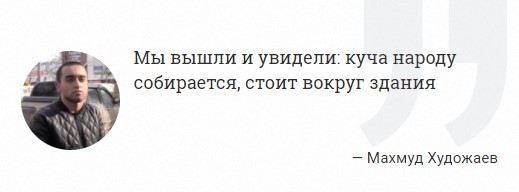 Мы вышли и увидели: куча народу собирается, стоит вокруг здания

— Махмуд Художаев